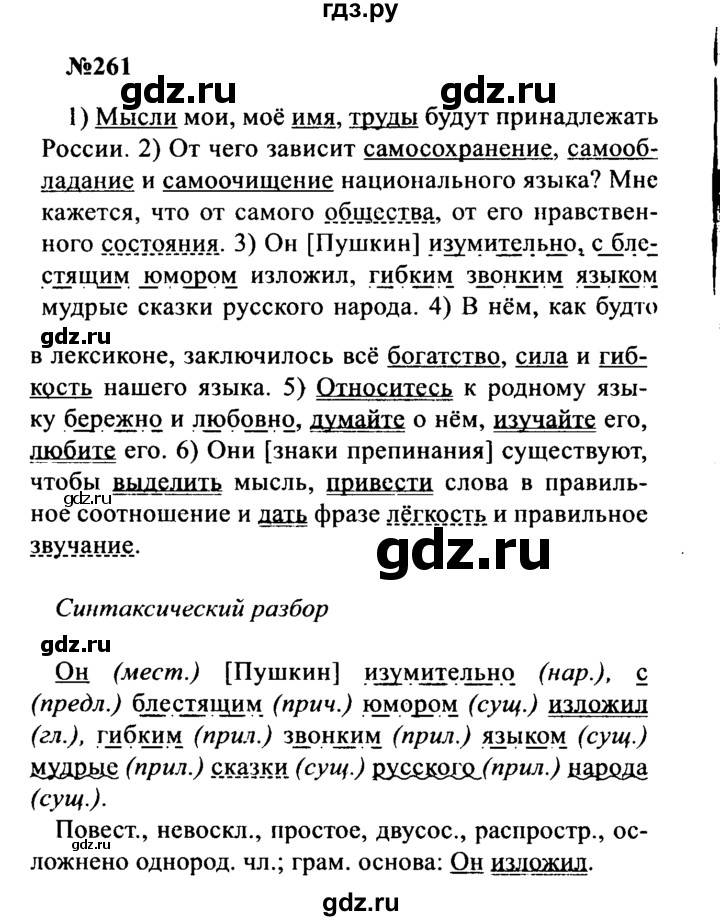 гдз.ру

№261

gdz.ru gdz.ru

1) Мысли мои, моё имя, труды будут принадлежать России. 2) От чего зависит самосохранение, самообладание и самоочищение национального языка? Мне кажется, что от самого общества, от его нравственного состояния. 3) Он [Пушкин] изумительно, с блестящим юмором изложил, гибким звонким языком мудрые сказки русского народа. 4) В нём, как будто

gdz.ru

в лексиконе, заключилось всё богатство, сила и гибкость нашего языка. 5) Относитесь к родному языку бережно и любовно, думайте о нём, изучайте его, любите его. 6) Они [знаки препинания] существуют, чтобы выделить мысль, привести слова в правильное соотношение и дать фразе лёгкость и правильное звучание.

gdz.ru

gdz.ru

Синтаксический разбор

gdz.ru

Он (мест.) [Пушкин] изумительно (нар.), с (предл.) блестящим (прич.) юмором (сущ.) изложил (гл.), гибким (прил.) звонким (прил.) языком (сущ.) мудрые (прил.) сказки (сущ.) русского (прил.) народа (сущ.).

Повест., невоскл., простое, двусос., распростр., осложнено однород. чл.; грам. основа: Он изложил.

gdz.ru

gdz.ru